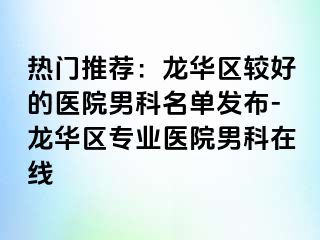 热门推荐：龙华区较好的医院男科名单发布-龙华区专业医院男科在线